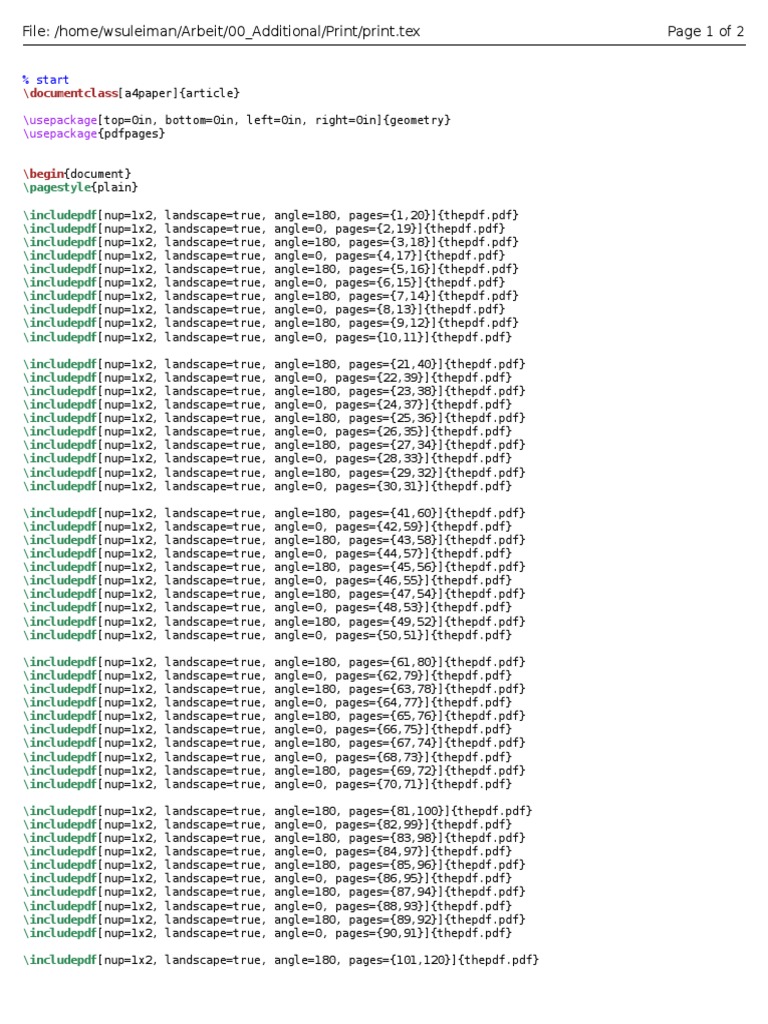 File: /home/wsuleiman/Arbeit/00_Additional/Print/print.tex Page 1 of 2

% start
\documentclass[a4paper]{article}

\usepackage[top=0in, bottom=0in, left=0in, right=0in]{geometry}
\usepackage{pdfpages}

\begin{document}
\pagestyle{plain}

\includepdf[nup=1x2, landscape=true, angle=180, pages={1,20}]{thepdf.pdf}
\includepdf[nup=1x2, landscape=true, angle=0, pages={2,19}]{thepdf.pdf}
\includepdf[nup=1x2, landscape=true, angle=180, pages={3,18}]{thepdf.pdf}
\includepdf[nup=1x2, landscape=true, angle=0, pages={4,17}]{thepdf.pdf}
\includepdf[nup=1x2, landscape=true, angle=180, pages={5,16}]{thepdf.pdf}
\includepdf[nup=1x2, landscape=true, angle=0, pages={6,15}]{thepdf.pdf}
\includepdf[nup=1x2, landscape=true, angle=180, pages={7,14}]{thepdf.pdf}
\includepdf[nup=1x2, landscape=true, angle=0, pages={8,13}]{thepdf.pdf}
\includepdf[nup=1x2, landscape=true, angle=180, pages={9,12}]{thepdf.pdf}
\includepdf[nup=1x2, landscape=true, angle=0, pages={10,11}]{thepdf.pdf}

\includepdf[nup=1x2, landscape=true, angle=180, pages={21,40}]{thepdf.pdf}
\includepdf[nup=1x2, landscape=true, angle=0, pages={22,39}]{thepdf.pdf}
\includepdf[nup=1x2, landscape=true, angle=180, pages={23,38}]{thepdf.pdf}
\includepdf[nup=1x2, landscape=true, angle=0, pages={24,37}]{thepdf.pdf}
\includepdf[nup=1x2, landscape=true, angle=180, pages={25,36}]{thepdf.pdf}
\includepdf[nup=1x2, landscape=true, angle=0, pages={26,35}]{thepdf.pdf}
\includepdf[nup=1x2, landscape=true, angle=180, pages={27,34}]{thepdf.pdf}
\includepdf[nup=1x2, landscape=true, angle=0, pages={28,33}]{thepdf.pdf}
\includepdf[nup=1x2, landscape=true, angle=180, pages={29,32}]{thepdf.pdf}
\includepdf[nup=1x2, landscape=true, angle=0, pages={30,31}]{thepdf.pdf}

\includepdf[nup=1x2, landscape=true, angle=180, pages={41,60}]{thepdf.pdf}
\includepdf[nup=1x2, landscape=true, angle=0, pages={42,59}]{thepdf.pdf}
\includepdf[nup=1x2, landscape=true, angle=180, pages={43,58}]{thepdf.pdf}
\includepdf[nup=1x2, landscape=true, angle=0, pages={44,57}]{thepdf.pdf}
\includepdf[nup=1x2, landscape=true, angle=180, pages={45,56}]{thepdf.pdf}
\includepdf[nup=1x2, landscape=true, angle=0, pages={46,55}]{thepdf.pdf}
\includepdf[nup=1x2, landscape=true, angle=180, pages={47,54}]{thepdf.pdf}
\includepdf[nup=1x2, landscape=true, angle=0, pages={48,53}]{thepdf.pdf}
\includepdf[nup=1x2, landscape=true, angle=180, pages={49,52}]{thepdf.pdf}
\includepdf[nup=1x2, landscape=true, angle=0, pages={50,51}]{thepdf.pdf}

\includepdf[nup=1x2, landscape=true, angle=180, pages={61,80}]{thepdf.pdf}
\includepdf[nup=1x2, landscape=true, angle=0, pages={62,79}]{thepdf.pdf}
\includepdf[nup=1x2, landscape=true, angle=180, pages={63,78}]{thepdf.pdf}
\includepdf[nup=1x2, landscape=true, angle=0, pages={64,77}]{thepdf.pdf}
\includepdf[nup=1x2, landscape=true, angle=180, pages={65,76}]{thepdf.pdf}
\includepdf[nup=1x2, landscape=true, angle=0, pages={66,75}]{thepdf.pdf}
\includepdf[nup=1x2, landscape=true, angle=180, pages={67,74}]{thepdf.pdf}
\includepdf[nup=1x2, landscape=true, angle=0, pages={68,73}]{thepdf.pdf}
\includepdf[nup=1x2, landscape=true, angle=180, pages={69,72}]{thepdf.pdf}
\includepdf[nup=1x2, landscape=true, angle=0, pages={70,71}]{thepdf.pdf}

\includepdf[nup=1x2, landscape=true, angle=180, pages={81,100}]{thepdf.pdf}
\includepdf[nup=1x2, landscape=true, angle=0, pages={82,99}]{thepdf.pdf}
\includepdf[nup=1x2, landscape=true, angle=180, pages={83,98}]{thepdf.pdf}
\includepdf[nup=1x2, landscape=true, angle=0, pages={84,97}]{thepdf.pdf}
\includepdf[nup=1x2, landscape=true, angle=180, pages={85,96}]{thepdf.pdf}
\includepdf[nup=1x2, landscape=true, angle=0, pages={86,95}]{thepdf.pdf}
\includepdf[nup=1x2, landscape=true, angle=180, pages={87,94}]{thepdf.pdf}
\includepdf[nup=1x2, landscape=true, angle=0, pages={88,93}]{thepdf.pdf}
\includepdf[nup=1x2, landscape=true, angle=180, pages={89,92}]{thepdf.pdf}
\includepdf[nup=1x2, landscape=true, angle=0, pages={90,91}]{thepdf.pdf}

\includepdf[nup=1x2, landscape=true, angle=180, pages={101,120}]{thepdf.pdf}